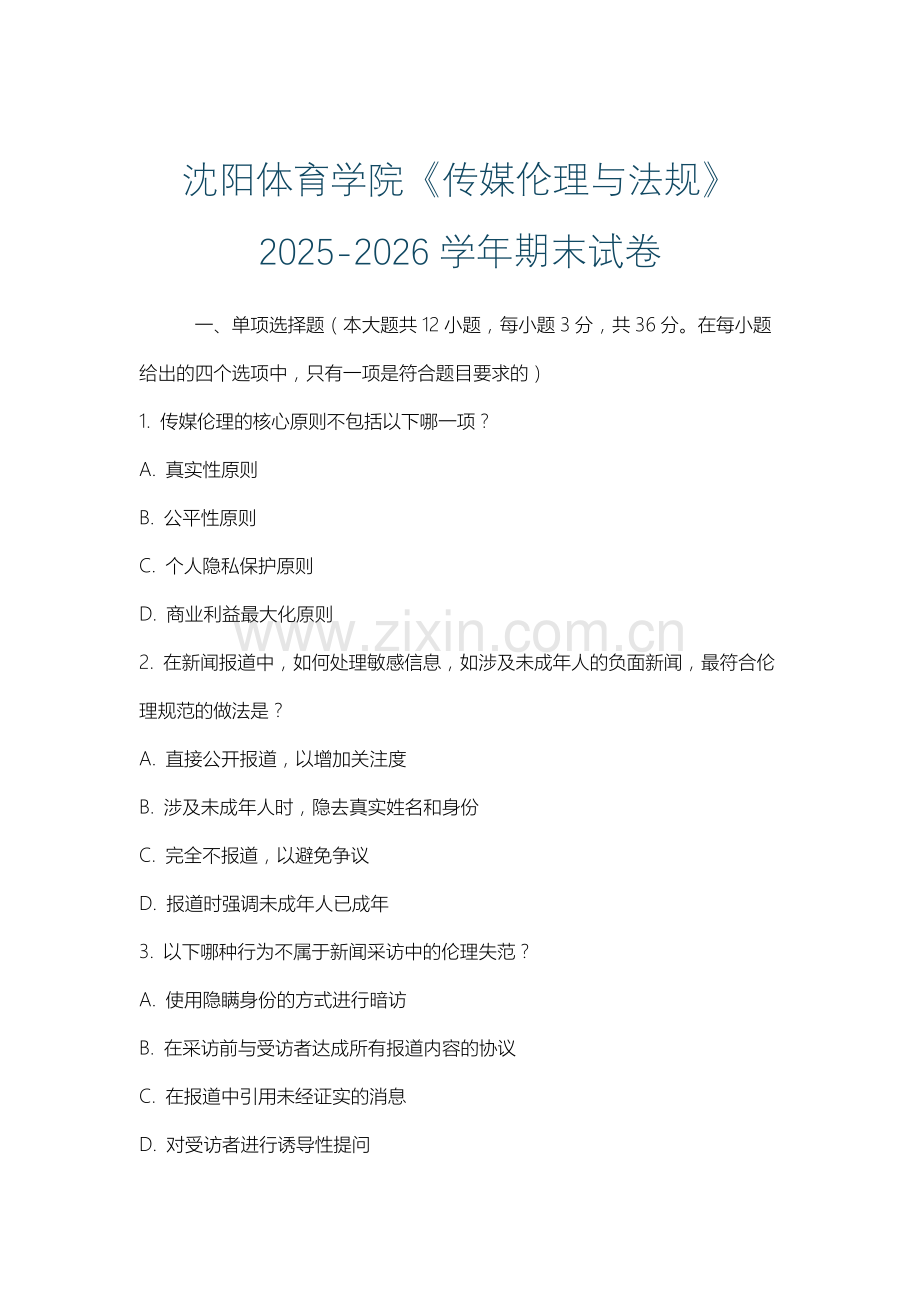 沈阳体育学院《传媒伦理与法规》
2025-2026 学年期末试卷

一、单项选择题（本大题共 12 小题，每小题 3 分，共 36 分。在每小题给出的四个选项中，只有一项是符合题目要求的）

1. 传媒伦理的核心原则不包括以下哪一项？

A. 真实性原则

B. 公平性原则

C. 个人隐私保护原则

D. 商业利益最大化原则

www.zixin.com.cn

2. 在新闻报道中，如何处理敏感信息，如涉及未成年人的负面新闻，最符合伦理规范的做法是？

A. 直接公开报道，以增加关注度

B. 涉及未成年人时，隐去真实姓名和身份

C. 完全不报道，以避免争议

D. 报道时强调未成年人已成年

3. 以下哪种行为不属于新闻采访中的伦理失范？

A. 使用隐瞒身份的方式进行暗访

B. 在采访前与受访者达成所有报道内容的协议

C. 在报道中引用未经证实的消息

D. 对受访者进行诱导性提问